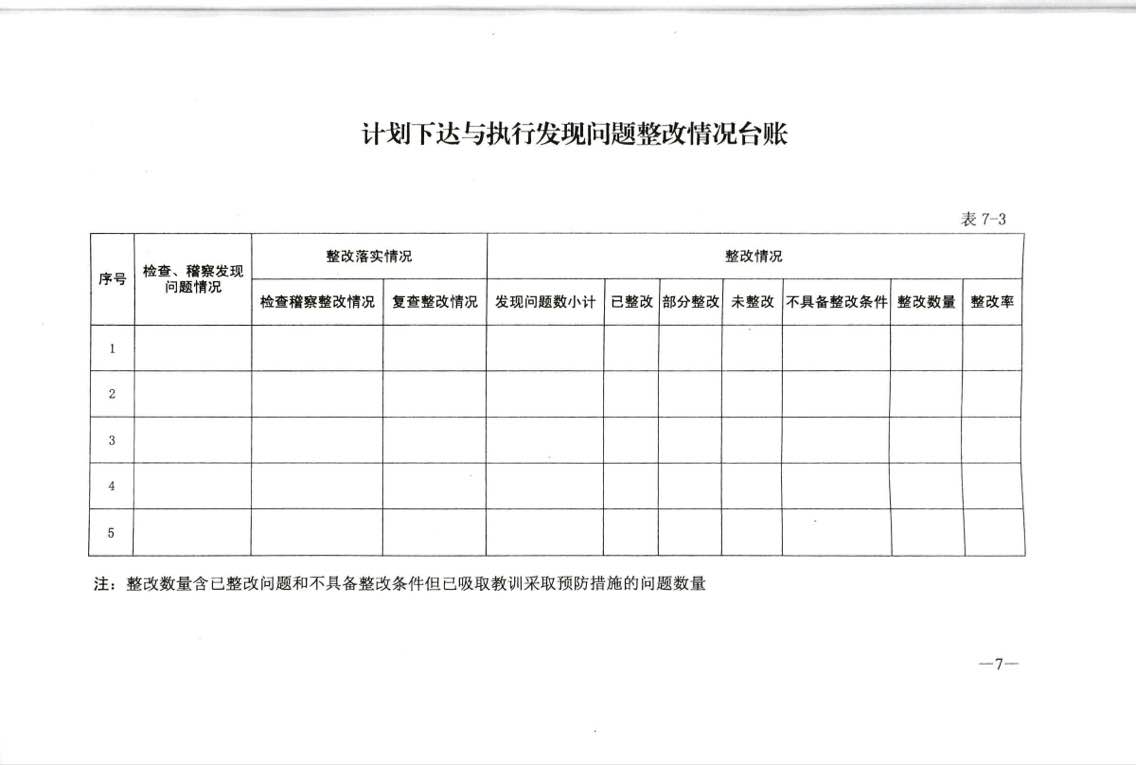 计划下达与执行发现问题整改情况台账

表 7-3

| 序号 | 检查、稽察发现问题情况 | 整改落实情况 | | 整改情况 | | | | | | |
|---|---|---|---|---|---|---|---|---|---|---|
| | | 检查稽察整改情况 | 复查整改情况 | 发现问题数小计 | 已整改 | 部分整改 | 未整改 | 不具备整改条件 | 整改数量 | 整改率 |
| 1 | | | | | | | | | | |
| 2 | | | | | | | | | | |
| 3 | | | | | | | | | | |
| 4 | | | | | | | | | | |
| 5 | | | | | | | | | | |

注：整改数量含已整改问题和不具备整改条件但已吸取教训采取预防措施的问题数量

—7—